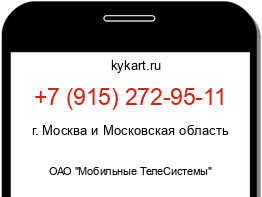 kykart.ru

+7 (915) 272-95-11

г. Москва и Московская область

ОАО "Мобильные ТелеСистемы"